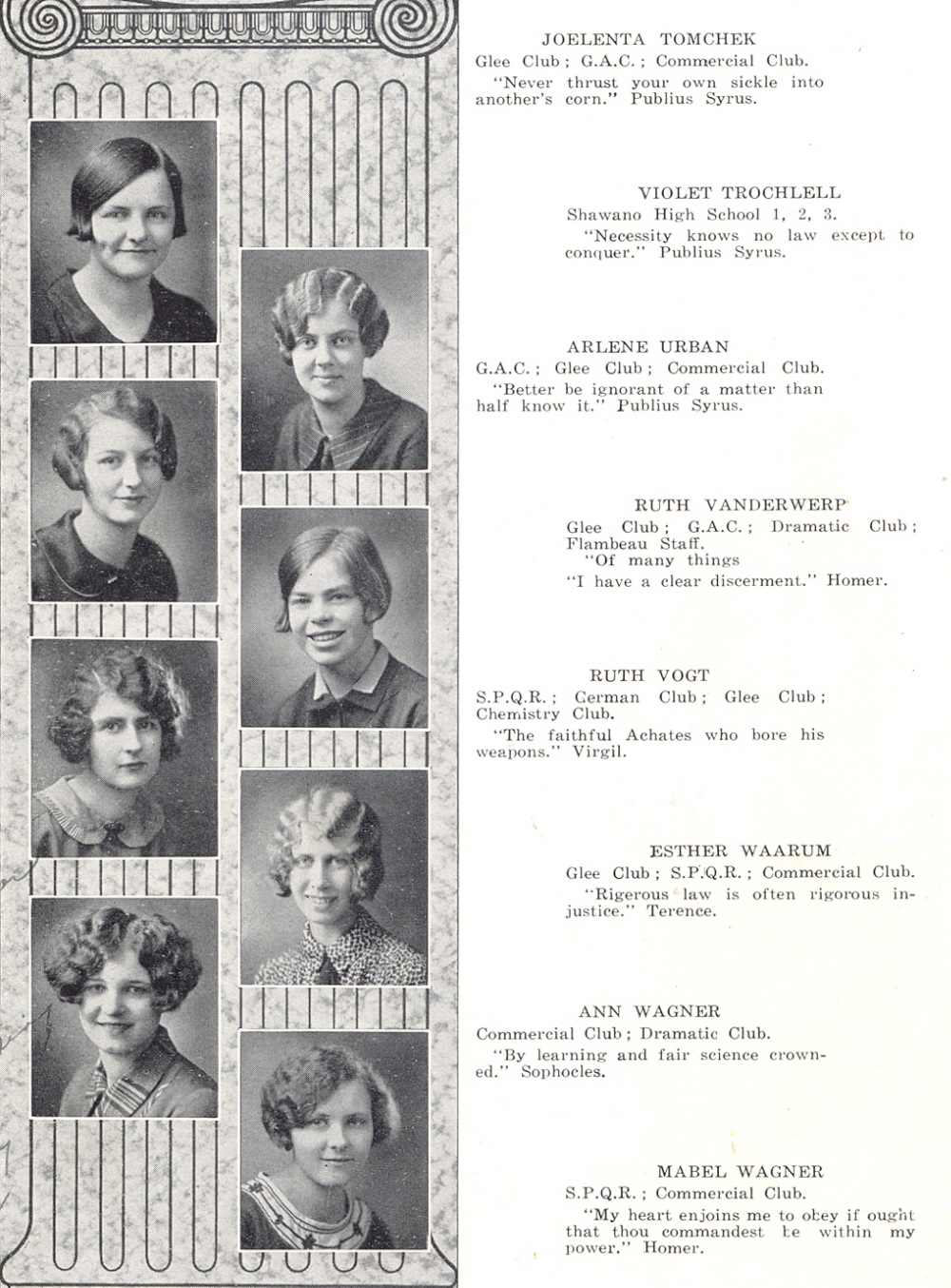 JOELENTA TOMCHEK
Glee Club; G.A.C.; Commercial Club.
"Never thrust your own sickle into another's corn." Publius Syrus.

VIOLET TROCHLELL
Shawano High School 1, 2, 3.
"Necessity knows no law except to conquer." Publius Syrus.

ARLENE URBAN
G.A.C.; Glee Club; Commercial Club.
"Better be ignorant of a matter than half know it." Publius Syrus.

RUTH VANDERWERP
Glee Club; G.A.C.; Dramatic Club; Flambeau Staff.
"Of many things
"I have a clear discerment." Homer.

RUTH VOGT
S.P.Q.R.; German Club; Glee Club; Chemistry Club.
"The faithful Achates who bore his weapons." Virgil.

ESTHER WAARUM
Glee Club; S.P.Q.R.; Commercial Club.
"Rigerous law is often rigorous injustice." Terence.

ANN WAGNER
Commercial Club; Dramatic Club.
"By learning and fair science crowned." Sophocles.

MABEL WAGNER
S.P.Q.R.; Commercial Club.
"My heart enjoins me to obey if ought that thou commandest be within my power." Homer.